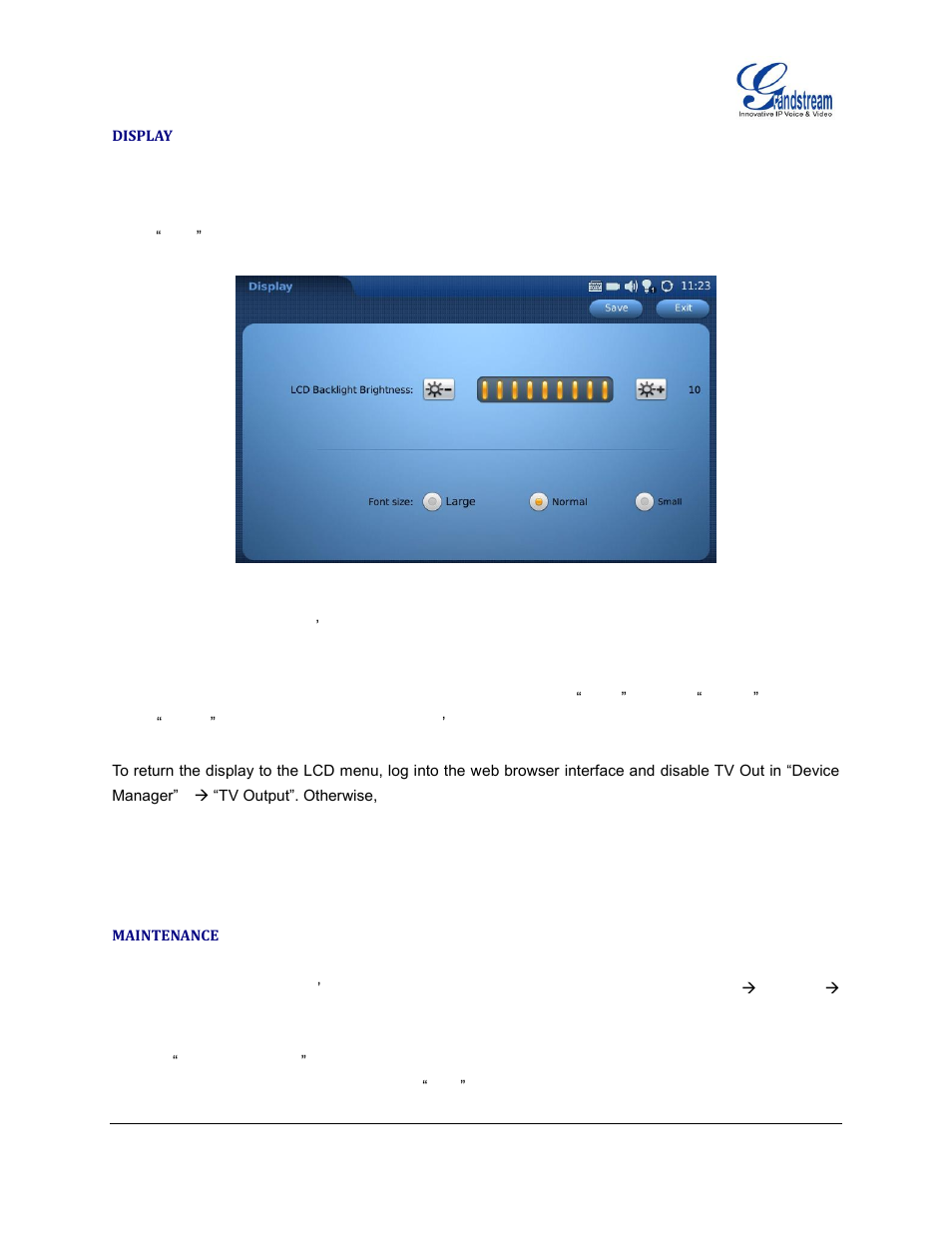 Grandstream
Innovative IP Voice & Video

DISPLAY

“ ”

Display 11:23
Save Exit
LCD Backlight Brightness: 10
Font size: Large Normal Small

’

“ ” “ ”
“ ” ’

To return the display to the LCD menu, log into the web browser interface and disable TV Out in “Device Manager” → “TV Output”. Otherwise,

MAINTENANCE

’ → →

“ ”
“ ”